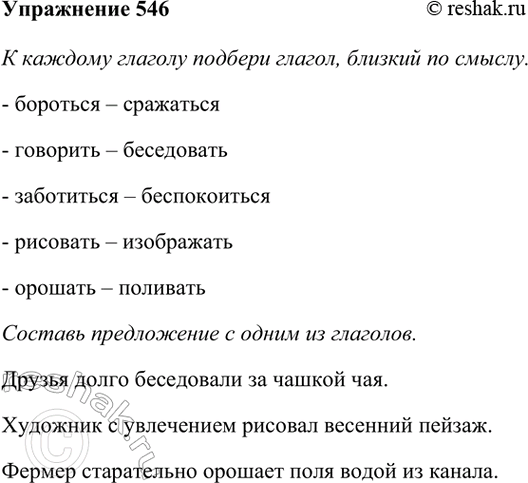 Упражнение 546 © reshak.ru

К каждому глаголу подбери глагол, близкий по смыслу.

- бороться – сражаться

- говорить – беседовать

- заботиться – беспокоиться

- рисовать – изображать

- орошать – поливать

Составь предложение с одним из глаголов.

Друзья долго беседовали за чашкой чая.

Художник с увлечением рисовал весенний пейзаж.

Фермер старательно орошает поля водой из канала.

© reshak.ru